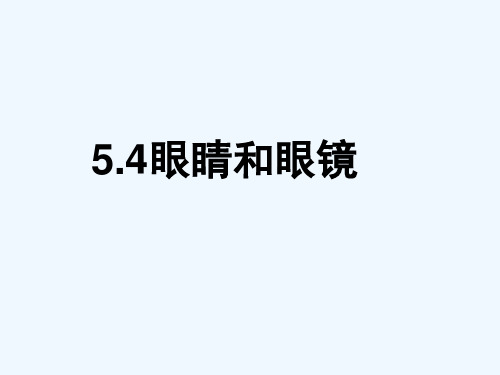 5.4眼睛和眼镜